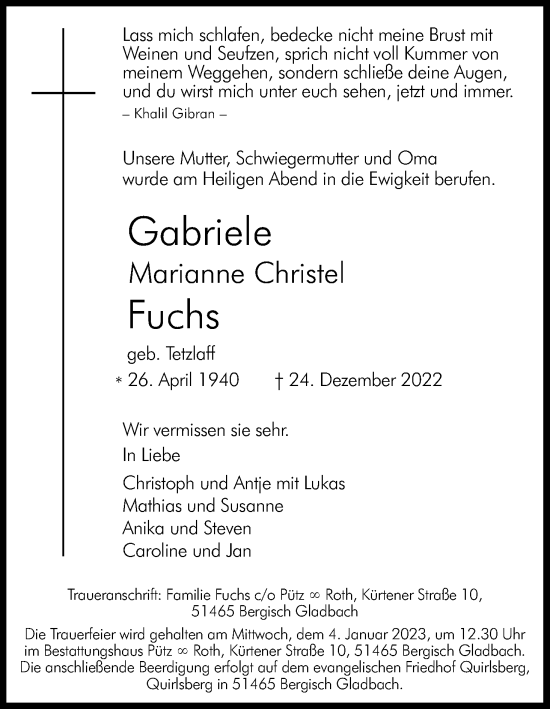 Lass mich schlafen, bedecke nicht meine Brust mit Weinen und Seufzen, sprich nicht voll Kummer von meinem Weggehen, sondern schließe deine Augen, und du wirst mich unter euch sehen, jetzt und immer.
– Khalil Gibran –

Unsere Mutter, Schwiegermutter und Oma wurde am Heiligen Abend in die Ewigkeit berufen.

Gabriele
Marianne Christel
Fuchs
geb. Tetzlaff
* 26. April 1940 † 24. Dezember 2022

Wir vermissen sie sehr.
In Liebe
Christoph und Antje mit Lukas
Mathias und Susanne
Anika und Steven
Caroline und Jan

Traueranschrift: Familie Fuchs c/o Pütz ∞ Roth, Kürtener Straße 10, 51465 Bergisch Gladbach

Die Trauerfeier wird gehalten am Mittwoch, dem 4. Januar 2023, um 12.30 Uhr im Bestattungshaus Pütz ∞ Roth, Kürtener Straße 10, 51465 Bergisch Gladbach. Die anschließende Beerdigung erfolgt auf dem evangelischen Friedhof Quirlsberg, Quirlsberg in 51465 Bergisch Gladbach.